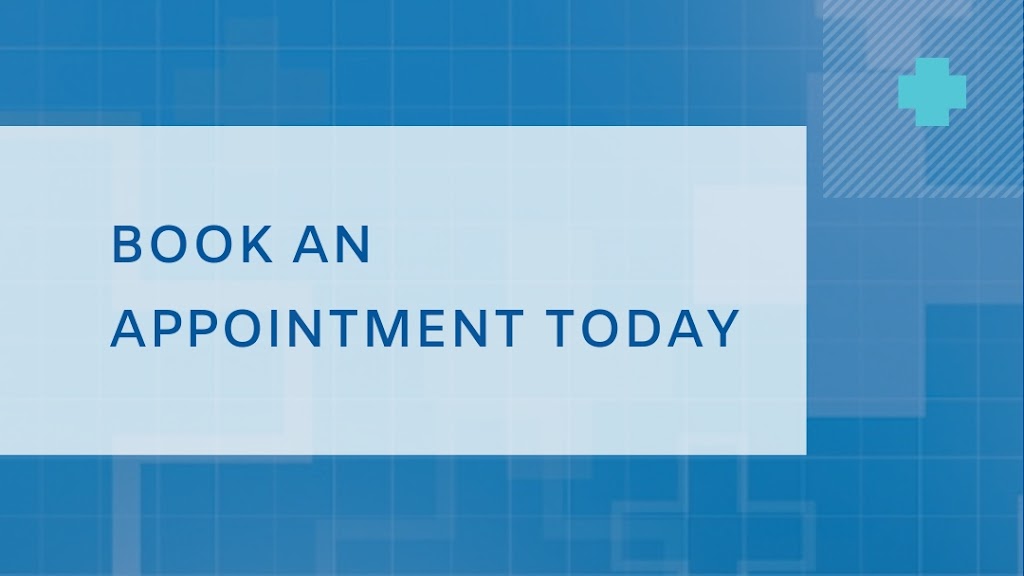 BOOK AN
APPOINTMENT TODAY